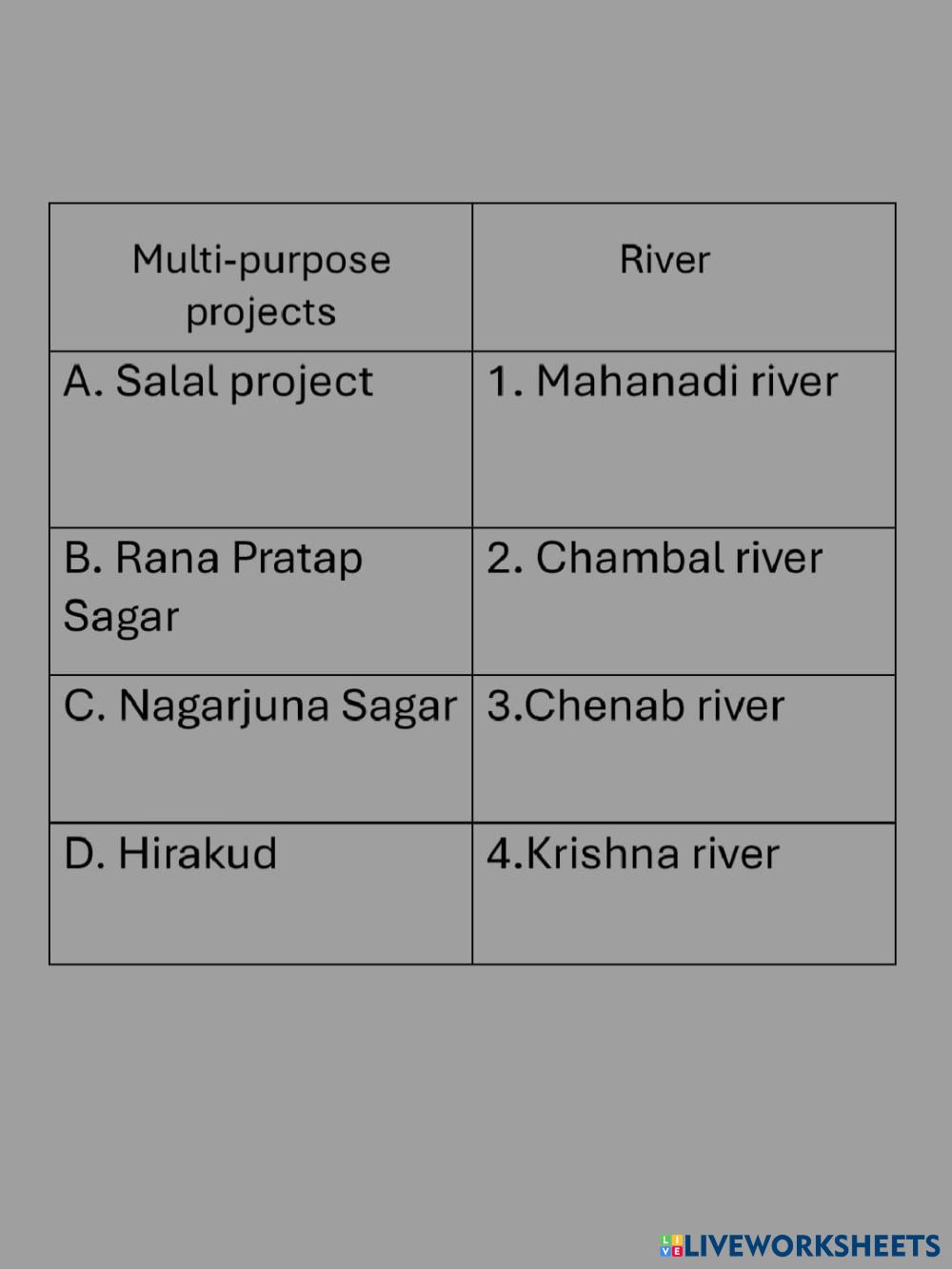 | Multi-purpose projects | River |
|---|---|
| A. Salal project | 1. Mahanadi river |
| B. Rana Pratap Sagar | 2. Chambal river |
| C. Nagarjuna Sagar | 3.Chenab river |
| D. Hirakud | 4.Krishna river |

LIVEWORKSHEETS